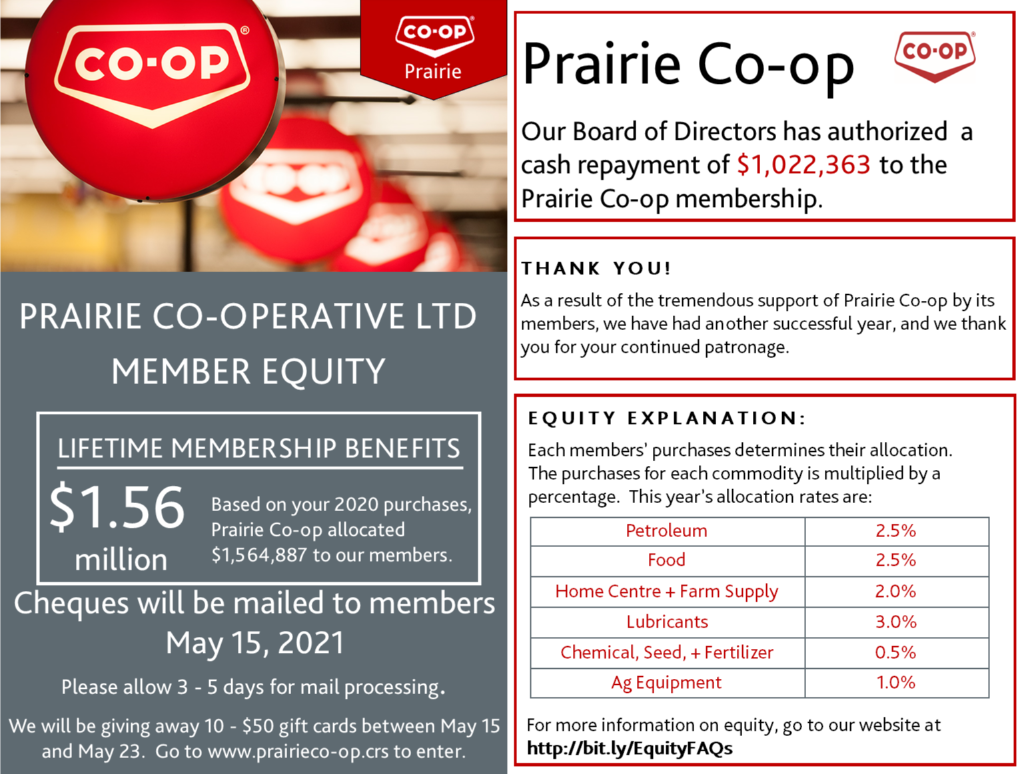 CO-OP

CO-OP
Prairie

PRAIRIE CO-OPERATIVE LTD MEMBER EQUITY

LIFETIME MEMBERSHIP BENEFITS

$1.56 million

Based on your 2020 purchases, Prairie Co-op allocated $1,564,887 to our members.

Cheques will be mailed to members May 15, 2021

Please allow 3 - 5 days for mail processing.

We will be giving away 10 - $50 gift cards between May 15 and May 23. Go to www.prairieco-op.crs to enter.

Prairie Co-op

CO-OP

Our Board of Directors has authorized a cash repayment of $1,022,363 to the Prairie Co-op membership.

THANK YOU!

As a result of the tremendous support of Prairie Co-op by its members, we have had another successful year, and we thank you for your continued patronage.

EQUITY EXPLANATION:

Each members' purchases determines their allocation. The purchases for each commodity is multiplied by a percentage. This year's allocation rates are:

| Petroleum | 2.5% |
|---|---|
| Food | 2.5% |
| Home Centre + Farm Supply | 2.0% |
| Lubricants | 3.0% |
| Chemical, Seed, + Fertilizer | 0.5% |
| Ag Equipment | 1.0% |

For more information on equity, go to our website at http://bit.ly/EquityFAQs